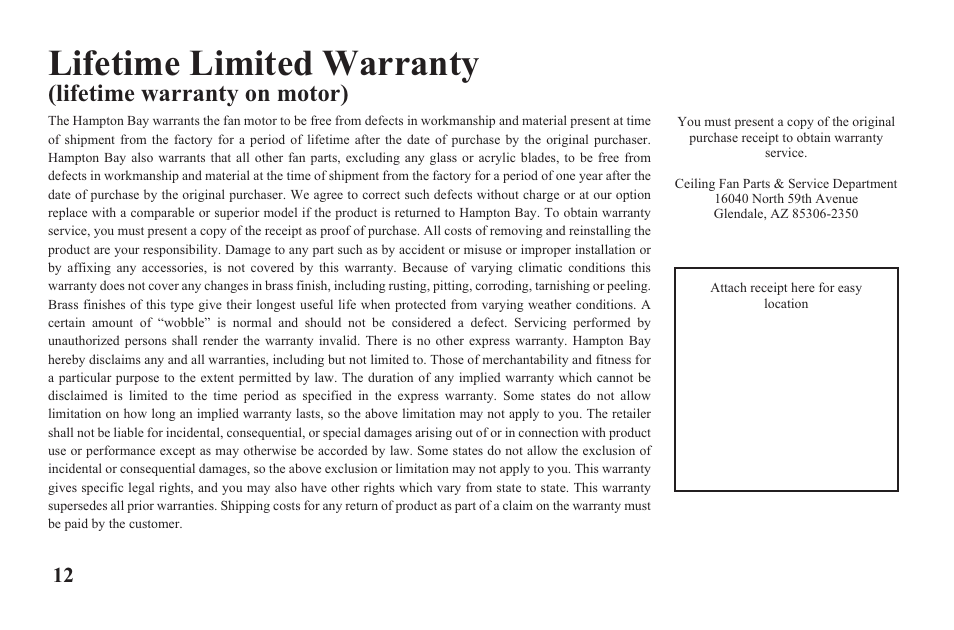 Lifetime Limited Warranty
(lifetime warranty on motor)

The Hampton Bay warrants the fan motor to be free from defects in workmanship and material present at time of shipment from the factory for a period of lifetime after the date of purchase by the original purchaser. Hampton Bay also warrants that all other fan parts, excluding any glass or acrylic blades, to be free from defects in workmanship and material at the time of shipment from the factory for a period of one year after the date of purchase by the original purchaser. We agree to correct such defects without charge or at our option replace with a comparable or superior model if the product is returned to Hampton Bay. To obtain warranty service, you must present a copy of the receipt as proof of purchase. All costs of removing and reinstalling the product are your responsibility. Damage to any part such as by accident or misuse or improper installation or by affixing any accessories, is not covered by this warranty. Because of varying climatic conditions this warranty does not cover any changes in brass finish, including rusting, pitting, corroding, tarnishing or peeling. Brass finishes of this type give their longest useful life when protected from varying weather conditions. A certain amount of “wobble” is normal and should not be considered a defect. Servicing performed by unauthorized persons shall render the warranty invalid. There is no other express warranty. Hampton Bay hereby disclaims any and all warranties, including but not limited to. Those of merchantability and fitness for a particular purpose to the extent permitted by law. The duration of any implied warranty which cannot be disclaimed is limited to the time period as specified in the express warranty. Some states do not allow limitation on how long an implied warranty lasts, so the above limitation may not apply to you. The retailer shall not be liable for incidental, consequential, or special damages arising out of or in connection with product use or performance except as may otherwise be accorded by law. Some states do not allow the exclusion of incidental or consequential damages, so the above exclusion or limitation may not apply to you. This warranty gives specific legal rights, and you may also have other rights which vary from state to state. This warranty supersedes all prior warranties. Shipping costs for any return of product as part of a claim on the warranty must be paid by the customer.

You must present a copy of the original purchase receipt to obtain warranty service.

Ceiling Fan Parts & Service Department
16040 North 59th Avenue
Glendale, AZ 85306-2350

Attach receipt here for easy location

12